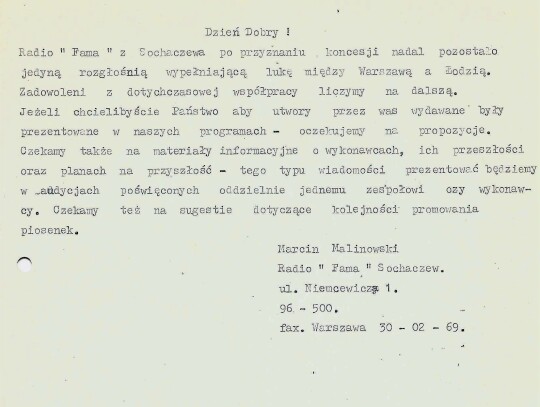 Dzień Dobry !

Radio " Fama " z Sochaczewa po przyznaniu koncesji nadal pozostało jedyną rozgłośnią wypełniającą lukę między Warszawą a Łodzią. Zadowoleni z dotychczasowej współpracy liczymy na dalszą. Jeżeli chcielibyście Państwo aby utwory przez was wydawane były prezentowane w naszych programach - oczekujemy na propozycje. Czekamy także na materiały informacyjne o wykonawcach, ich przeszłości oraz planach na przyszłość - tego typu wiadomości prezentować będziemy w audycjach poświęconych oddzielnie jednemu zespołowi czy wykonawcy. Czekamy też na sugestie dotyczące kolejności promowania piosenek.

Marcin Malinowski
Radio " Fama " Sochaczew.
ul. Niemcewicza 1.
96 - 500.
fax. Warszawa 30 - 02 - 69.